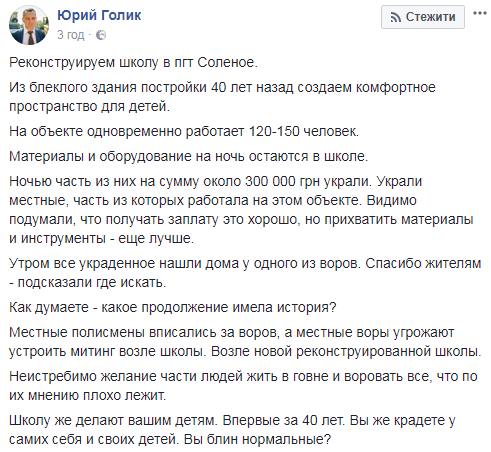 Юрий Голик
3 год · 

Стежити

Реконструируем школу в пгт Соленое.

Из блеклого здания постройки 40 лет назад создаем комфортное пространство для детей.

На объекте одновременно работает 120-150 человек.

Материалы и оборудование на ночь остаются в школе.

Ночью часть из них на сумму около 300 000 грн украли. Украли местные, часть из которых работала на этом объекте. Видимо подумали, что получать заплату это хорошо, но прихватить материалы и инструменты - еще лучше.

Утром все украденное нашли дома у одного из воров. Спасибо жителям - подсказали где искать.

Как думаете - какое продолжение имела история?

Местные полисмены вписались за воров, а местные воры угрожают устроить митинг возле школы. Возле новой реконструированной школы.

Неистребимо желание части людей жить в говне и воровать все, что по их мнению плохо лежит.

Школу же делают вашим детям. Впервые за 40 лет. Вы же крадете у самих себя и своих детей. Вы блин нормальные?